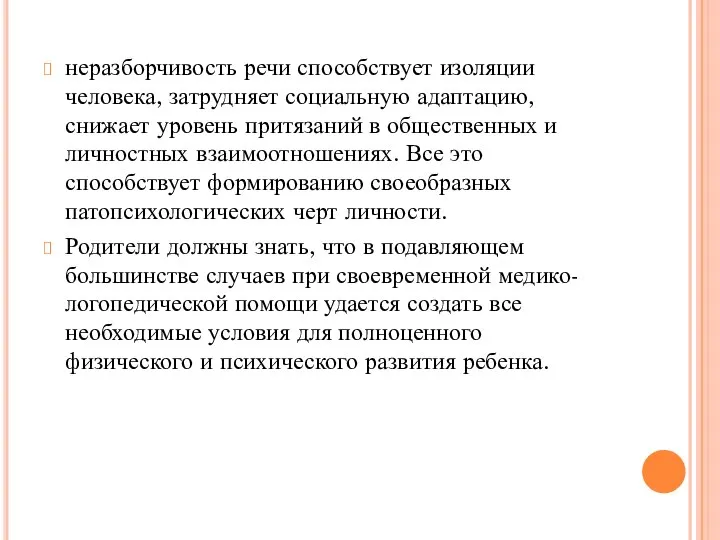 неразборчивость речи способствует изоляции человека, затрудняет социальную адаптацию, снижает уровень притязаний в общественных и личностных взаимоотношениях. Все это способствует формированию своеобразных патопсихологических черт личности.

Родители должны знать, что в подавляющем большинстве случаев при своевременной медико-логопедической помощи удается создать все необходимые условия для полноценного физического и психического развития ребенка.